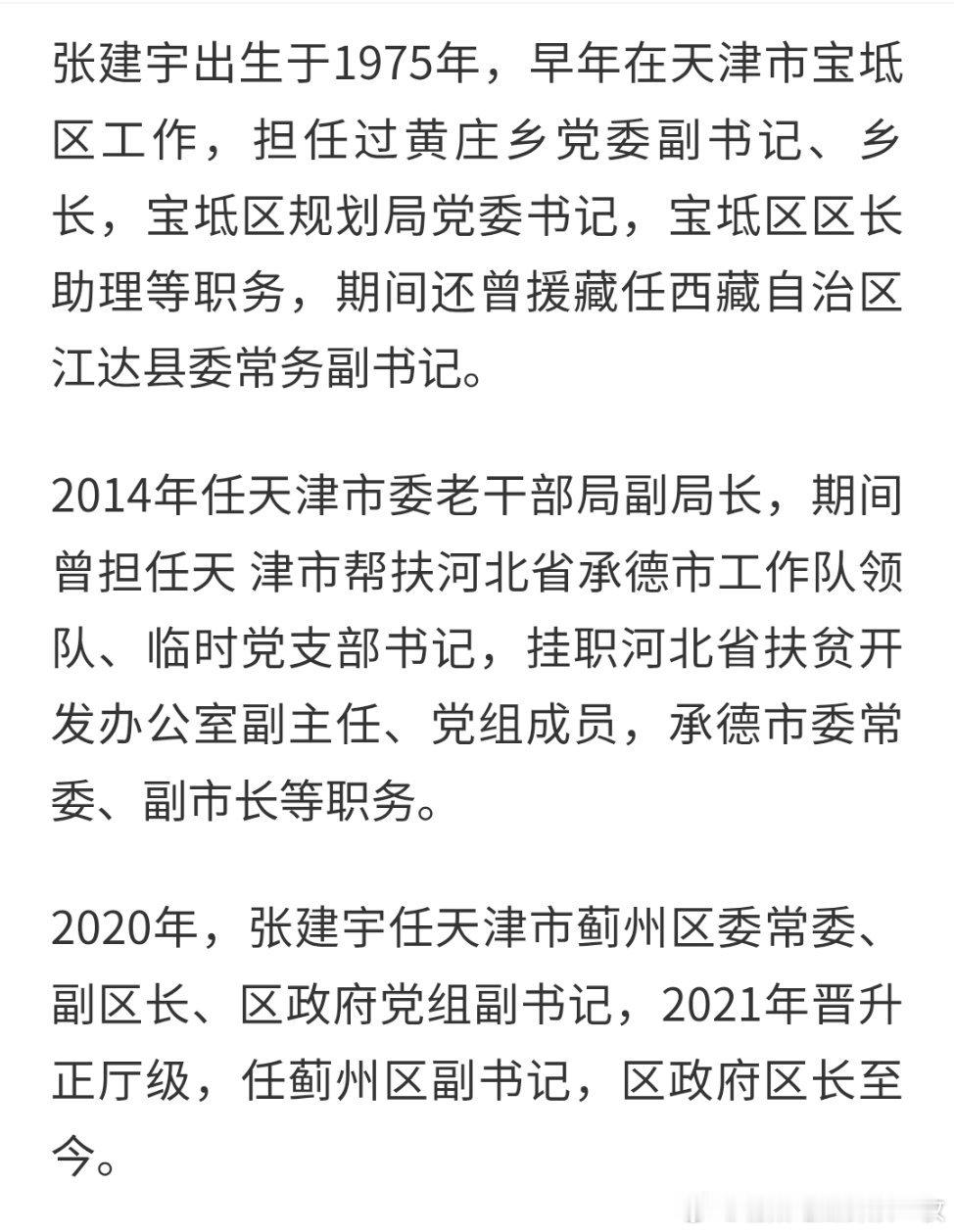 张建宇出生于1975年，早年在天津市宝坻区工作，担任过黄庄乡党委副书记、乡长，宝坻区规划局党委书记，宝坻区区长助理等职务，期间还曾援藏任西藏自治区江达县委常务副书记。

2014年任天津市委老干部局副局长，期间曾担任天 津市帮扶河北省承德市工作队领队、临时党支部书记，挂职河北省扶贫开发办公室副主任、党组成员，承德市委常委、副市长等职务。

2020年，张建宇任天津市蓟州区委常委、副区长、区政府党组副书记，2021年晋升正厅级，任蓟州区副书记，区政府区长至今。